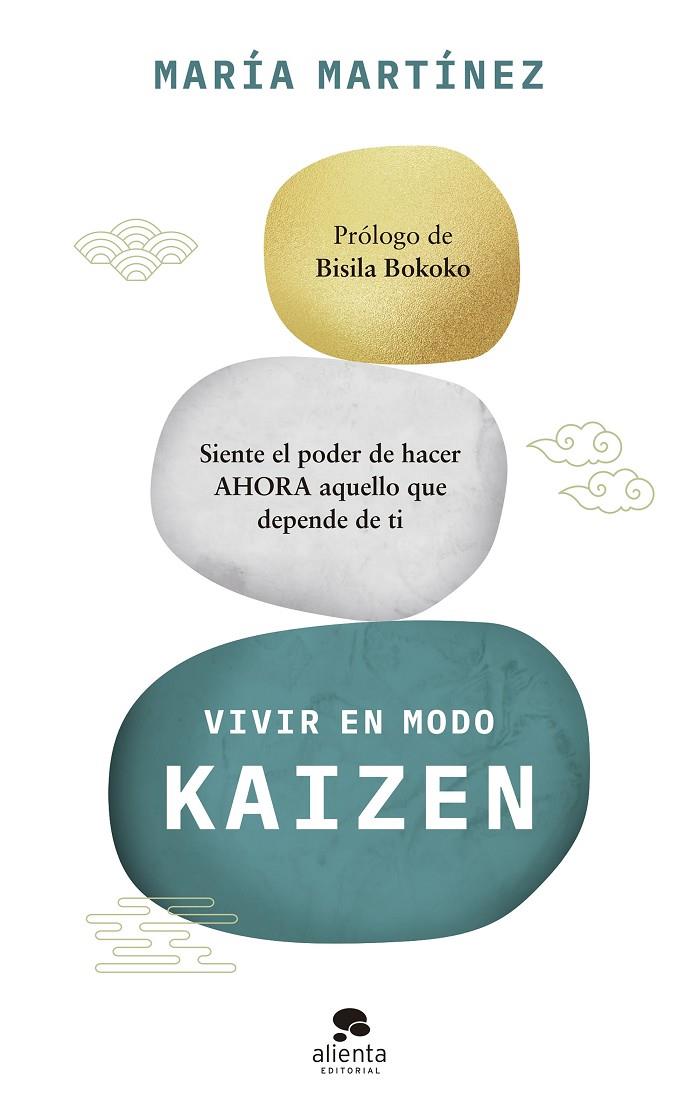 MARÍA MARTÍNEZ

Prólogo de
Bisila Bokoko

Siente el poder de hacer AHORA aquello que depende de ti

VIVIR EN MODO
KAIZEN

alienta
EDITORIAL